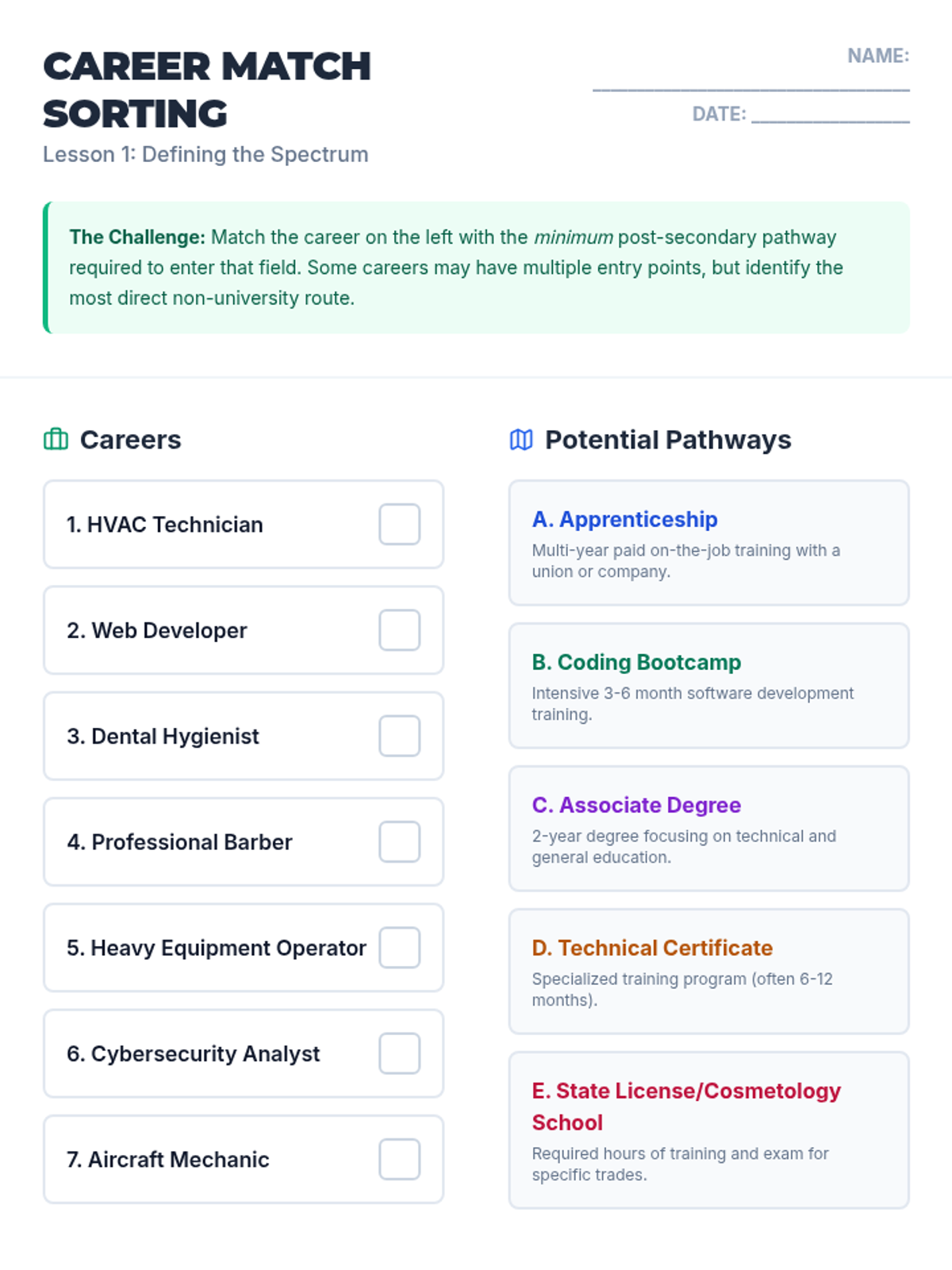 CAREER MATCH SORTING

Lesson 1: Defining the Spectrum

NAME: ____

DATE: ____

The Challenge: Match the career on the left with the minimum post-secondary pathway required to enter that field. Some careers may have multiple entry points, but identify the most direct non-university route.

Careers

1. HVAC Technician ☐

2. Web Developer ☐

3. Dental Hygienist ☐

4. Professional Barber ☐

5. Heavy Equipment Operator ☐

6. Cybersecurity Analyst ☐

7. Aircraft Mechanic ☐

Potential Pathways

A. Apprenticeship
Multi-year paid on-the-job training with a union or company.

B. Coding Bootcamp
Intensive 3-6 month software development training.

C. Associate Degree
2-year degree focusing on technical and general education.

D. Technical Certificate
Specialized training program (often 6-12 months).

E. State License/Cosmetology School
Required hours of training and exam for specific trades.